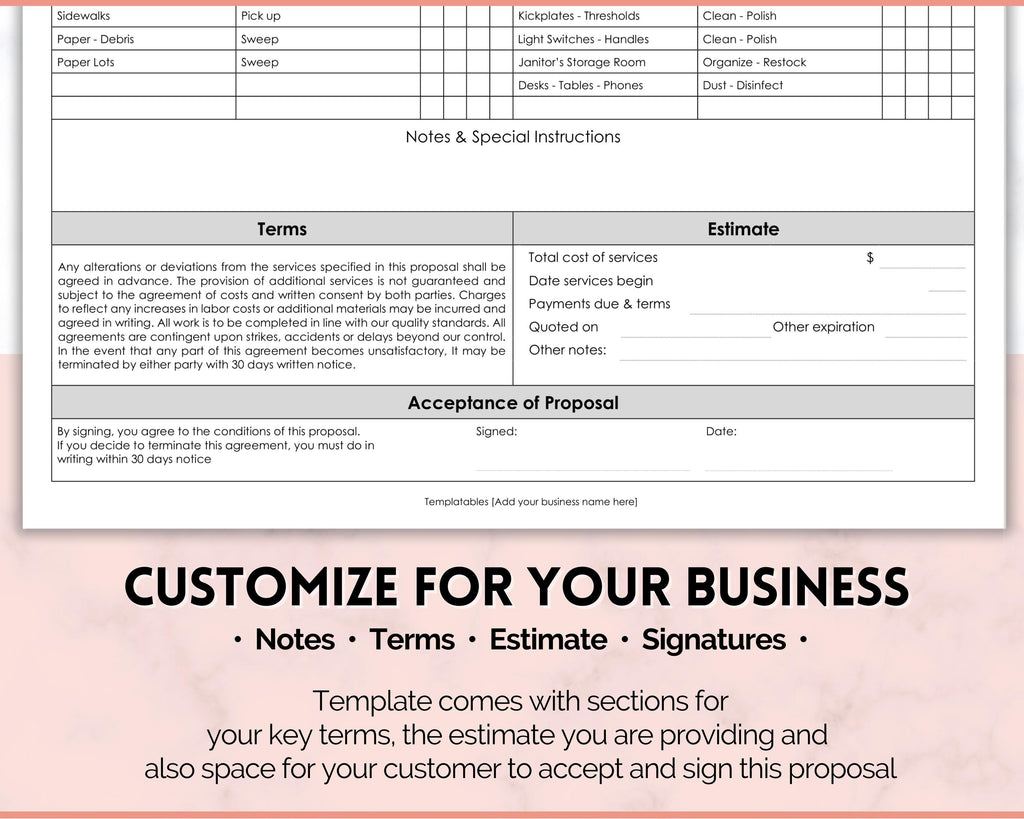 | Sidewalks | Pick up | | | | | Kickplates - Thresholds | Clean - Polish | | | | |
|---|---|---|---|---|---|---|---|---|---|---|---|
| Paper - Debris | Sweep | | | | | Light Switches - Handles | Clean - Polish | | | | |
| Paper Lots | Sweep | | | | | Janitor's Storage Room | Organize - Restock | | | | |
| | | | | | | Desks - Tables - Phones | Dust - Disinfect | | | | |
| | | | | | | | | | | | |

Notes & Special Instructions

Terms

Any alterations or deviations from the services specified in this proposal shall be agreed in advance. The provision of additional services is not guaranteed and subject to the agreement of costs and written consent by both parties. Charges to reflect any increases in labor costs or additional materials may be incurred and agreed in writing. All work is to be completed in line with our quality standards. All agreements are contingent upon strikes, accidents or delays beyond our control. In the event that any part of this agreement becomes unsatisfactory, It may be terminated by either party with 30 days written notice.

Estimate

Total cost of services $
Date services begin
Payments due & terms
Quoted on Other expiration
Other notes:

Acceptance of Proposal

By signing, you agree to the conditions of this proposal. If you decide to terminate this agreement, you must do in writing within 30 days notice

Signed:

Date:

Templatables [Add your business name here]

CUSTOMIZE FOR YOUR BUSINESS

• Notes • Terms • Estimate • Signatures •

Template comes with sections for your key terms, the estimate you are providing and also space for your customer to accept and sign this proposal